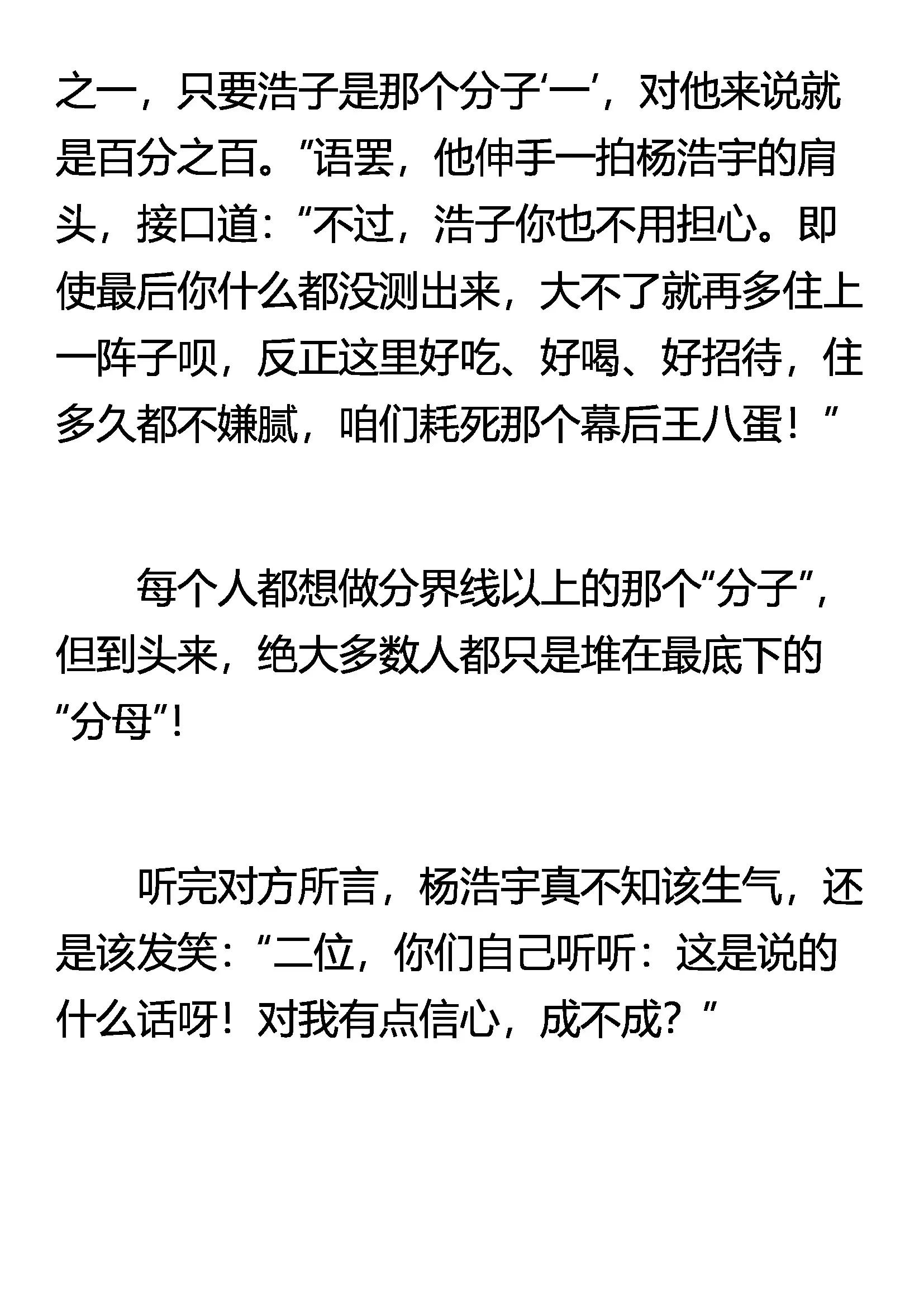 之一，只要浩子是那个分子‘一’，对他来说就是百分之百。”语罢，他伸手一拍杨浩宇的肩头，接口道：“不过，浩子你也不用担心。即使最后你什么都没测出来，大不了就再多住上一阵子呗，反正这里好吃、好喝、好招待，住多久都不嫌腻，咱们耗死那个幕后王八蛋！”

每个人都想做分界线以上的那个“分子”，但到头来，绝大多数人都只是堆在最底下的“分母”！

听完对方所言，杨浩宇真不知该生气，还是该发笑：“二位，你们自己听听：这是说的什么话呀！对我有点信心，成不成？”